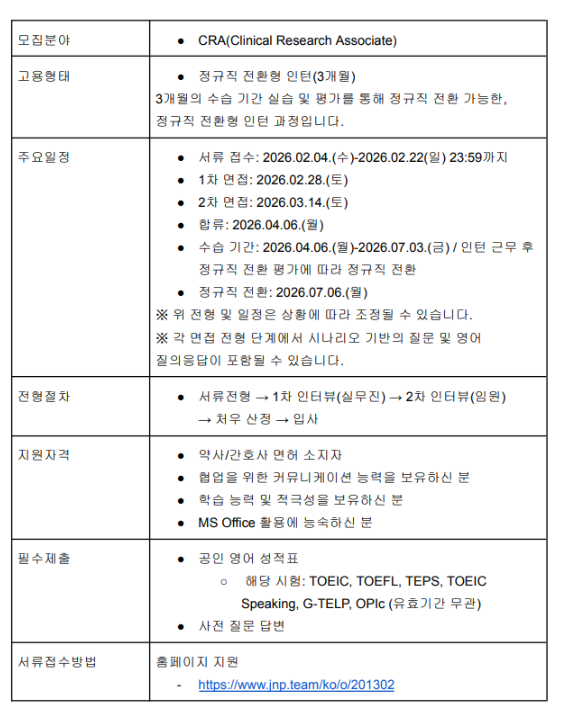 | 모집분야 | ● CRA(Clinical Research Associate) |
|---|---|
| 고용형태 | ● 정규직 전환형 인턴(3개월)<br>3개월의 수습 기간 실습 및 평가를 통해 정규직 전환 가능한, 정규직 전환형 인턴 과정입니다. |
| 주요일정 | ● 서류 접수: 2026.02.04.(수)-2026.02.22(일) 23:59까지<br>● 1차 면접: 2026.02.28.(토)<br>● 2차 면접: 2026.03.14.(토)<br>● 합류: 2026.04.06.(월)<br>● 수습 기간: 2026.04.06.(월)-2026.07.03.(금) / 인턴 근무 후 정규직 전환 평가에 따라 정규직 전환<br>● 정규직 전환: 2026.07.06.(월)<br>※ 위 전형 및 일정은 상황에 따라 조정될 수 있습니다.<br>※ 각 면접 전형 단계에서 시나리오 기반의 질문 및 영어 질의응답이 포함될 수 있습니다. |
| 전형절차 | ● 서류전형 → 1차 인터뷰(실무진) → 2차 인터뷰(임원) → 처우 산정 → 입사 |
| 지원자격 | ● 약사/간호사 면허 소지자<br>● 협업을 위한 커뮤니케이션 능력을 보유하신 분<br>● 학습 능력 및 적극성을 보유하신 분<br>● MS Office 활용에 능숙하신 분 |
| 필수제출 | ● 공인 영어 성적표<br>○ 해당 시험: TOEIC, TOEFL, TEPS, TOEIC Speaking, G-TELP, OPIc (유효기간 무관)<br>● 사전 질문 답변 |
| 서류접수방법 | 홈페이지 지원<br>- https://www.jnp.team/ko/o/201302 |